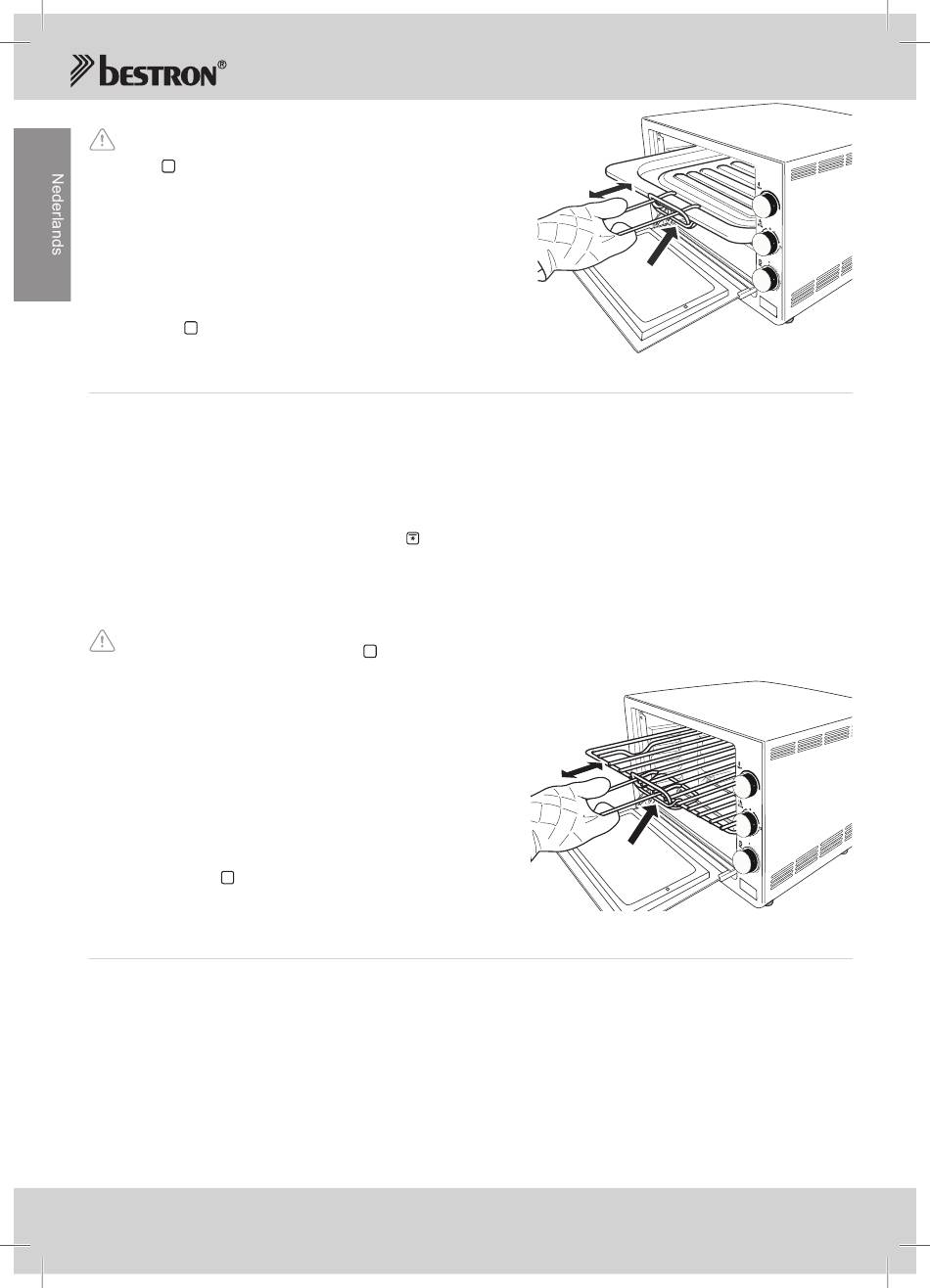 bestron®

Nederlands